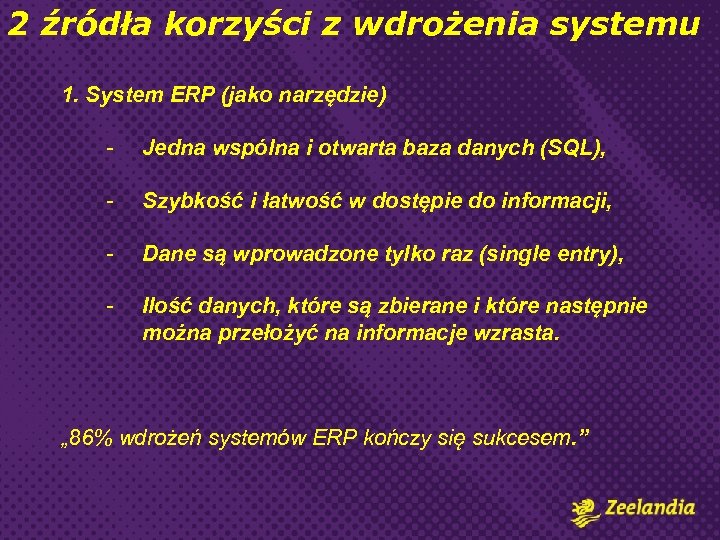 2 źródła korzyści z wdrożenia systemu

1. System ERP (jako narzędzie)

- Jedna wspólna i otwarta baza danych (SQL),

- Szybkość i łatwość w dostępie do informacji,

- Dane są wprowadzone tylko raz (single entry),

- Ilość danych, które są zbierane i które następnie można przełożyć na informacje wzrasta.

„86% wdrożeń systemów ERP kończy się sukcesem.”

Zeelandia